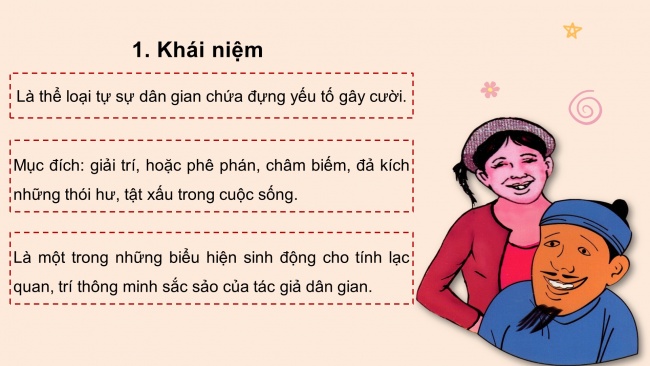 1. Khái niệm

Là thể loại tự sự dân gian chứa đựng yếu tố gây cười.

Mục đích: giải trí, hoặc phê phán, châm biếm, đả kích những thói hư, tật xấu trong cuộc sống.

Là một trong những biểu hiện sinh động cho tính lạc quan, trí thông minh sắc sảo của tác giả dân gian.